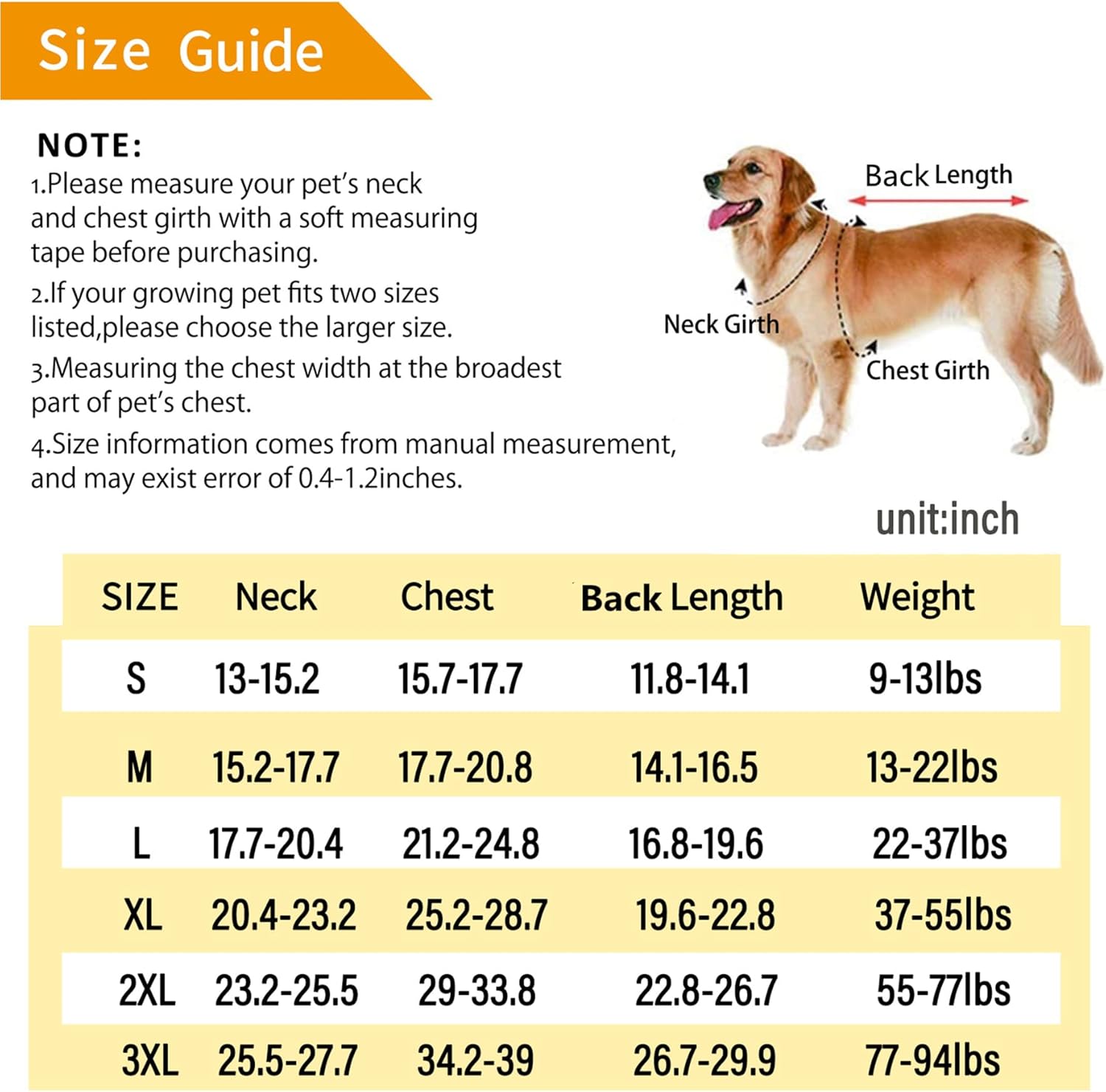 Size Guide

NOTE:
1.Please measure your pet's neck and chest girth with a soft measuring tape before purchasing.
2.If your growing pet fits two sizes listed,please choose the larger size.
3.Measuring the chest width at the broadest part of pet's chest.
4.Size information comes from manual measurement, and may exist error of 0.4-1.2inches.

Back Length

Neck Girth

Chest Girth

unit:inch

| SIZE | Neck | Chest | Back Length | Weight |
|---|---|---|---|---|
| S | 13-15.2 | 15.7-17.7 | 11.8-14.1 | 9-13lbs |
| M | 15.2-17.7 | 17.7-20.8 | 14.1-16.5 | 13-22lbs |
| L | 17.7-20.4 | 21.2-24.8 | 16.8-19.6 | 22-37lbs |
| XL | 20.4-23.2 | 25.2-28.7 | 19.6-22.8 | 37-55lbs |
| 2XL | 23.2-25.5 | 29-33.8 | 22.8-26.7 | 55-77lbs |
| 3XL | 25.5-27.7 | 34.2-39 | 26.7-29.9 | 77-94lbs |